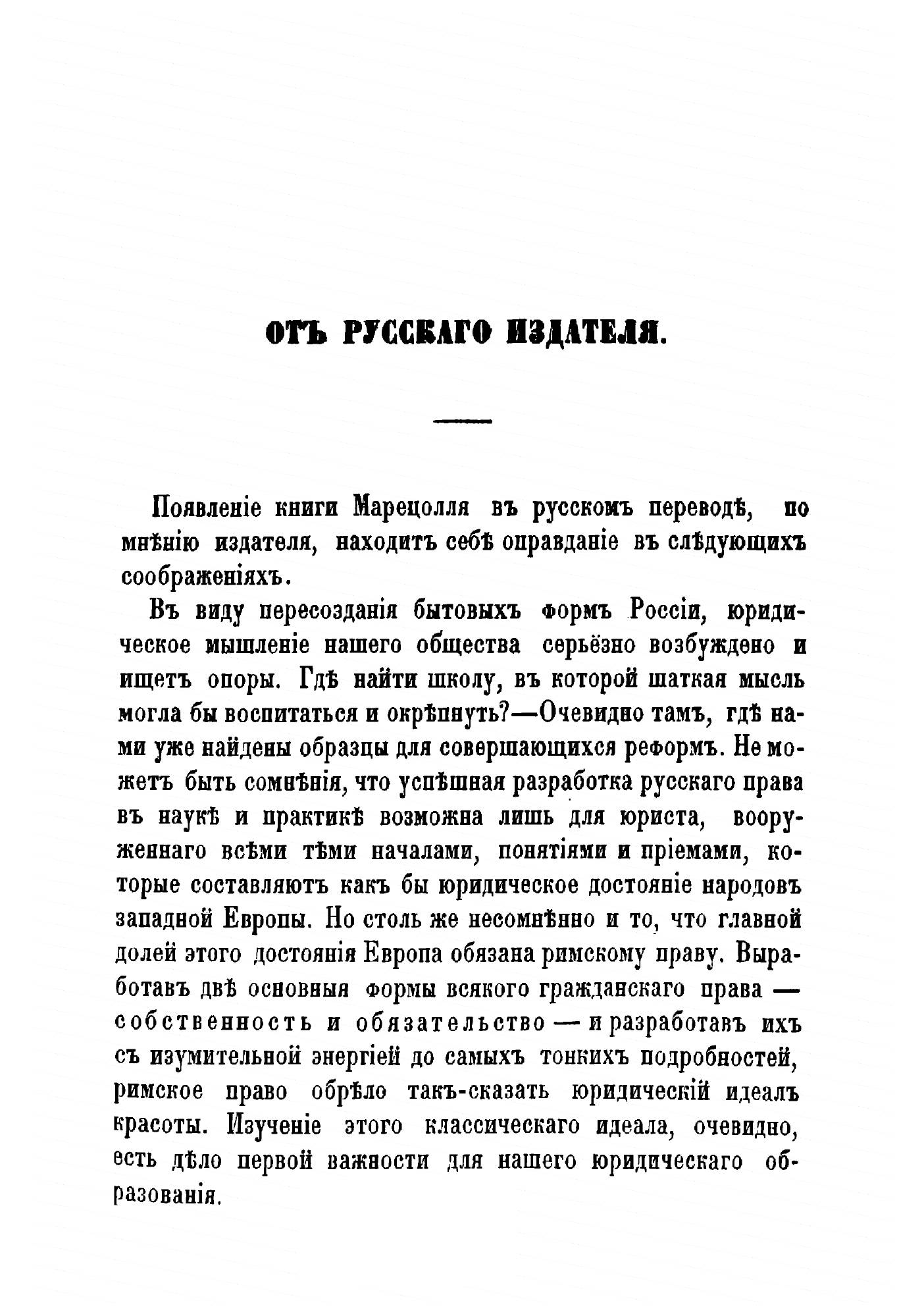 ОТЪ РУССКАГО ИЗДАТЕЛЯ.

Появленіе книги Марецолля въ русскомъ переводѣ, по мнѣнію издателя, находитъ себѣ оправданіе въ слѣдующихъ соображеніяхъ.

Въ виду пересозданія бытовыхъ формъ Россіи, юридическое мышленіе нашего общества серьёзно возбуждено и ищетъ опоры. Гдѣ найти школу, въ которой шаткая мысль могла бы воспитаться и окрѣпнуть?—Очевидно тамъ, гдѣ нами уже найдены образцы для совершающихся реформъ. Не можетъ быть сомнѣнія, что успѣшная разработка русскаго права въ наукѣ и практикѣ возможна лишь для юриста, вооруженнаго всѣми тѣми началами, понятіями и пріемами, которые составляютъ какъ бы юридическое достояніе народовъ западной Европы. Но столь же несомнѣнно и то, что главной долей этого достоянія Европа обязана римскому праву. Выработавъ двѣ основныя формы всякого гражданскаго права — собственность и обязательство — и разработавъ ихъ съ изумительной энергіей до самыхъ тонкихъ подробностей, римское право обрѣло такъ-сказать юридическій идеалъ красоты. Изученіе этого классическаго идеала, очевидно, есть дѣло первой важности для нашего юридическаго образованія.